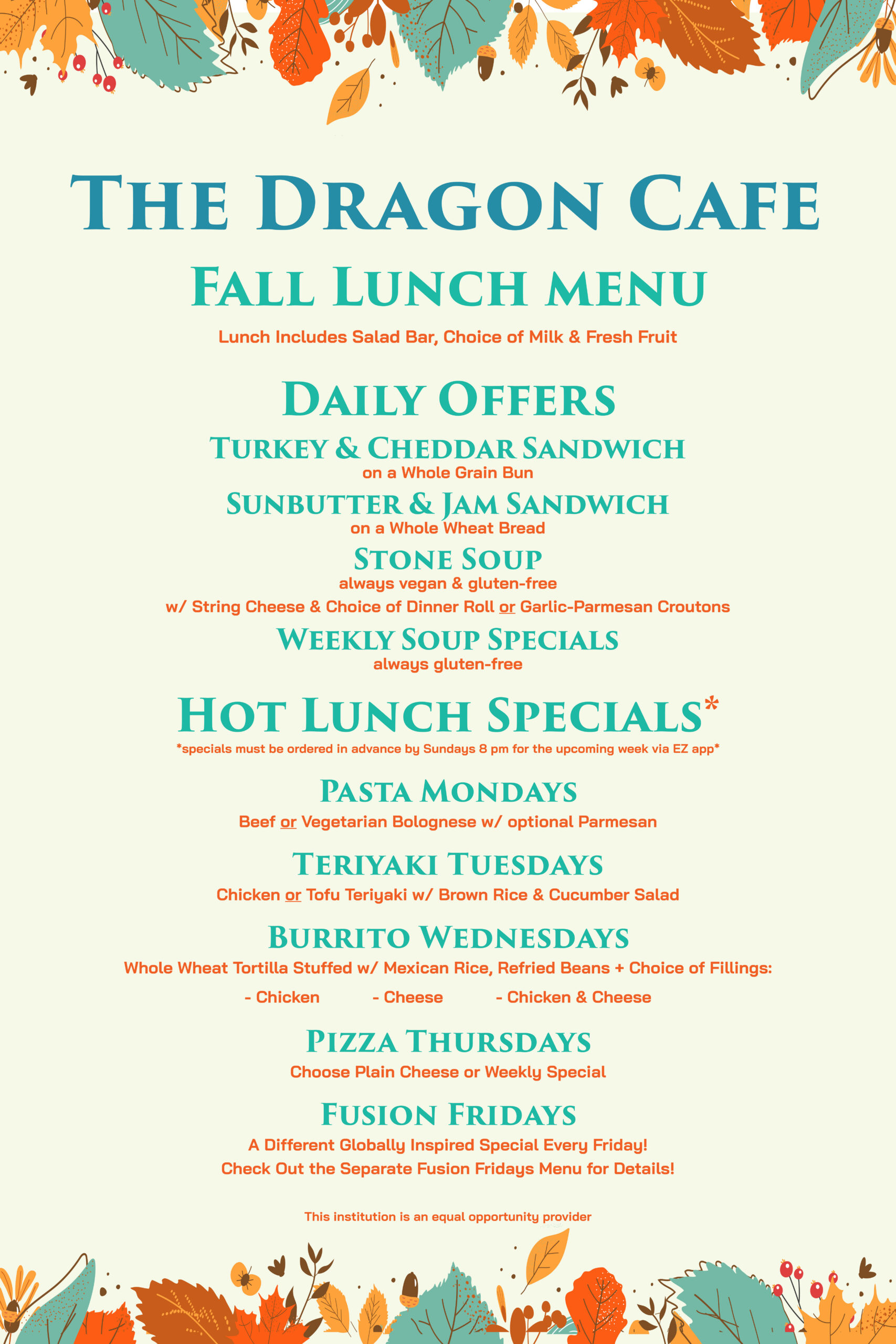 THE DRAGON CAFE

FALL LUNCH MENU

Lunch Includes Salad Bar, Choice of Milk & Fresh Fruit

DAILY OFFERS

TURKEY & CHEDDAR SANDWICH
on a Whole Grain Bun

SUNBUTTER & JAM SANDWICH
on a Whole Wheat Bread

STONE SOUP
always vegan & gluten-free
w/ String Cheese & Choice of Dinner Roll or Garlic-Parmesan Croutons

WEEKLY SOUP SPECIALS
always gluten-free

HOT LUNCH SPECIALS*
*specials must be ordered in advance by Sundays 8 pm for the upcoming week via EZ app*

PASTA MONDAYS
Beef or Vegetarian Bolognese w/ optional Parmesan

TERIYAKI TUESDAYS
Chicken or Tofu Teriyaki w/ Brown Rice & Cucumber Salad

BURRITO WEDNESDAYS
Whole Wheat Tortilla Stuffed w/ Mexican Rice, Refried Beans + Choice of Fillings:

- Chicken - Cheese - Chicken & Cheese

PIZZA THURSDAYS
Choose Plain Cheese or Weekly Special

FUSION FRIDAYS
A Different Globally Inspired Special Every Friday!
Check Out the Separate Fusion Fridays Menu for Details!

This institution is an equal opportunity provider